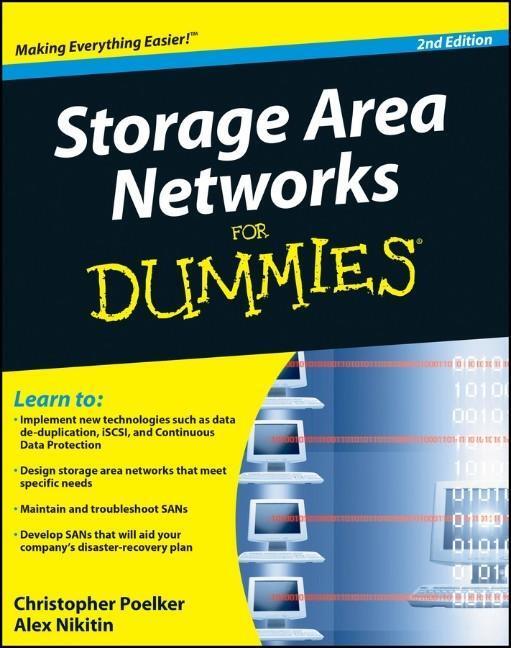 Making Everything Easier!™

2nd Edition

Storage Area Networks

FOR

DUMMIES®

Learn to:

• Implement new technologies such as data de-duplication, iSCSI, and Continuous Data Protection

• Design storage area networks that meet specific needs

• Maintain and troubleshoot SANs

• Develop SANs that will aid your company's disaster-recovery plan

Christopher Poelker

Alex Nikitin